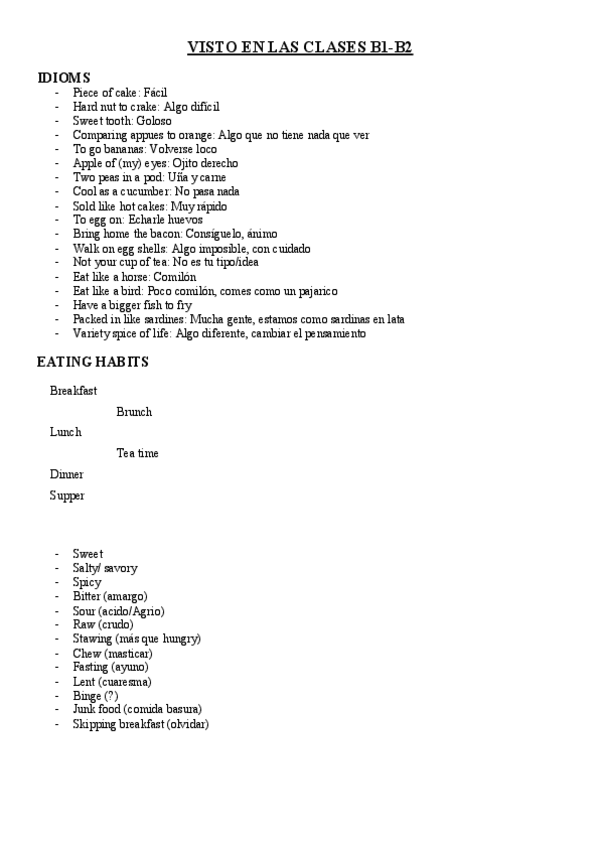 VISTO EN LAS CLASES B1-B2

IDIOMS
- Piece of cake: Fácil
- Hard nut to crake: Algo difícil
- Sweet tooth: Goloso
- Comparing appues to orange: Algo que no tiene nada que ver
- To go bananas: Volverse loco
- Apple of (my) eyes: Ojito derecho
- Two peas in a pod: Uña y carne
- Cool as a cucumber: No pasa nada
- Sold like hot cakes: Muy rápido
- To egg on: Echarle huevos
- Bring home the bacon: Consíguelo, ánimo
- Walk on egg shells: Algo imposible, con cuidado
- Not your cup of tea: No es tu tipo/idea
- Eat like a horse: Comilón
- Eat like a bird: Poco comilón, comes como un pajarico
- Have a bigger fish to fry
- Packed in like sardines: Mucha gente, estamos como sardinas en lata
- Variety spice of life: Algo diferente, cambiar el pensamiento

EATING HABITS

Breakfast

Brunch

Lunch

Tea time

Dinner

Supper

- Sweet
- Salty/ savory
- Spicy
- Bitter (amargo)
- Sour (acido/Agrio)
- Raw (crudo)
- Stawing (más que hungry)
- Chew (masticar)
- Fasting (ayuno)
- Lent (cuaresma)
- Binge (?)
- Junk food (comida basura)
- Skipping breakfast (olvidar)